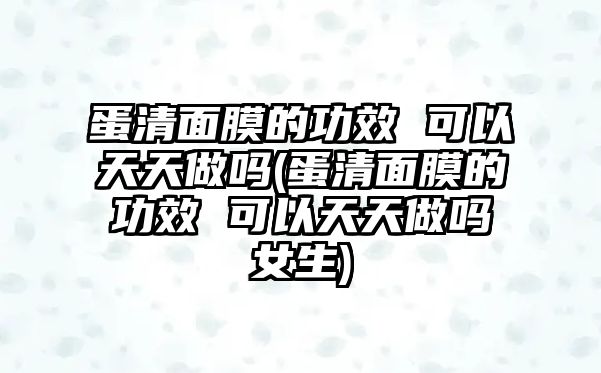 蛋清面膜的功效 可以天天做吗(蛋清面膜的功效 可以天天做吗女生)